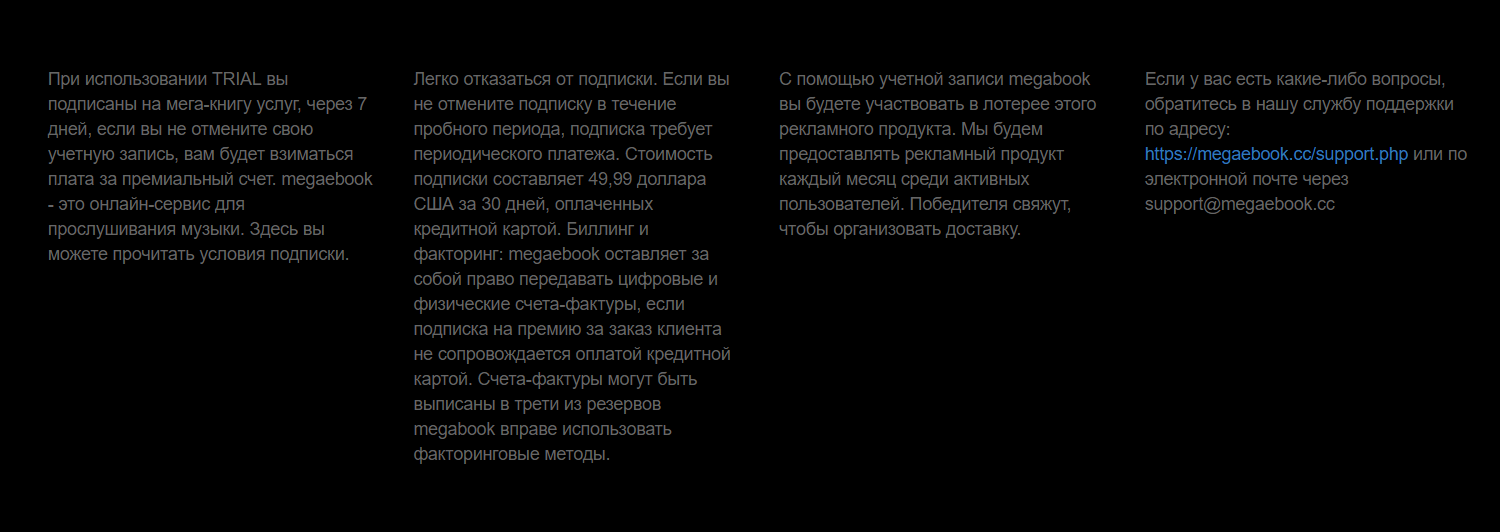 При использовании TRIAL вы подписаны на мега-книгу услуг, через 7 дней, если вы не отмените свою учетную запись, вам будет взиматься плата за премиальный счет. megaebook - это онлайн-сервис для прослушивания музыки. Здесь вы можете прочитать условия подписки.

Легко отказаться от подписки. Если вы не отмените подписку в течение пробного периода, подписка требует периодического платежа. Стоимость подписки составляет 49,99 доллара США за 30 дней, оплаченных кредитной картой. Биллинг и факторинг: megaebook оставляет за собой право передавать цифровые и физические счета-фактуры, если подписка на премию за заказ клиента не сопровождается оплатой кредитной картой. Счета-фактуры могут быть выписаны в трети из резервов megabook вправе использовать факторинговые методы.

С помощью учетной записи megabook вы будете участвовать в лотерее этого рекламного продукта. Мы будем предоставлять рекламный продукт каждый месяц среди активных пользователей. Победителя свяжут, чтобы организовать доставку.

Если у вас есть какие-либо вопросы, обратитесь в нашу службу поддержки по адресу: https://megaebook.cc/support.php или по электронной почте через support@megaebook.cc